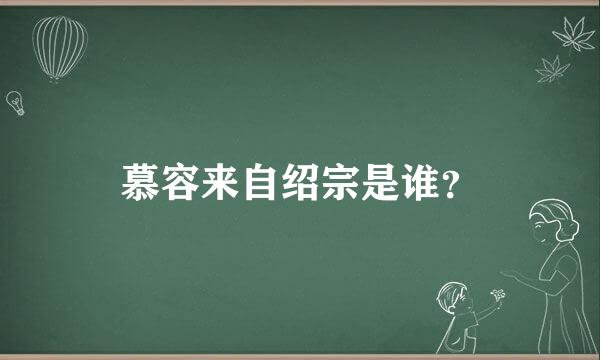 慕容来自绍宗是谁?